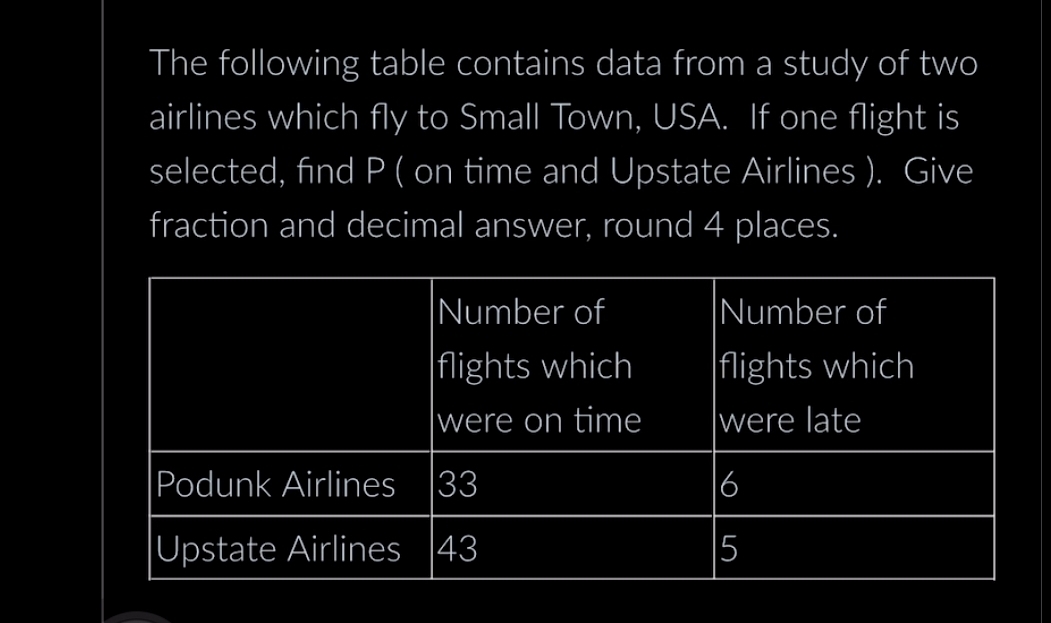 The following table contains data from a study of two airlines which fly to Small Town, USA. If one flight is selected, find P ( on time and Upstate Airlines ). Give fraction and decimal answer, round 4 places.

| | Number of flights which were on time | Number of flights which were late |
|---|---|---|
| Podunk Airlines | 33 | 6 |
| Upstate Airlines | 43 | 5 |